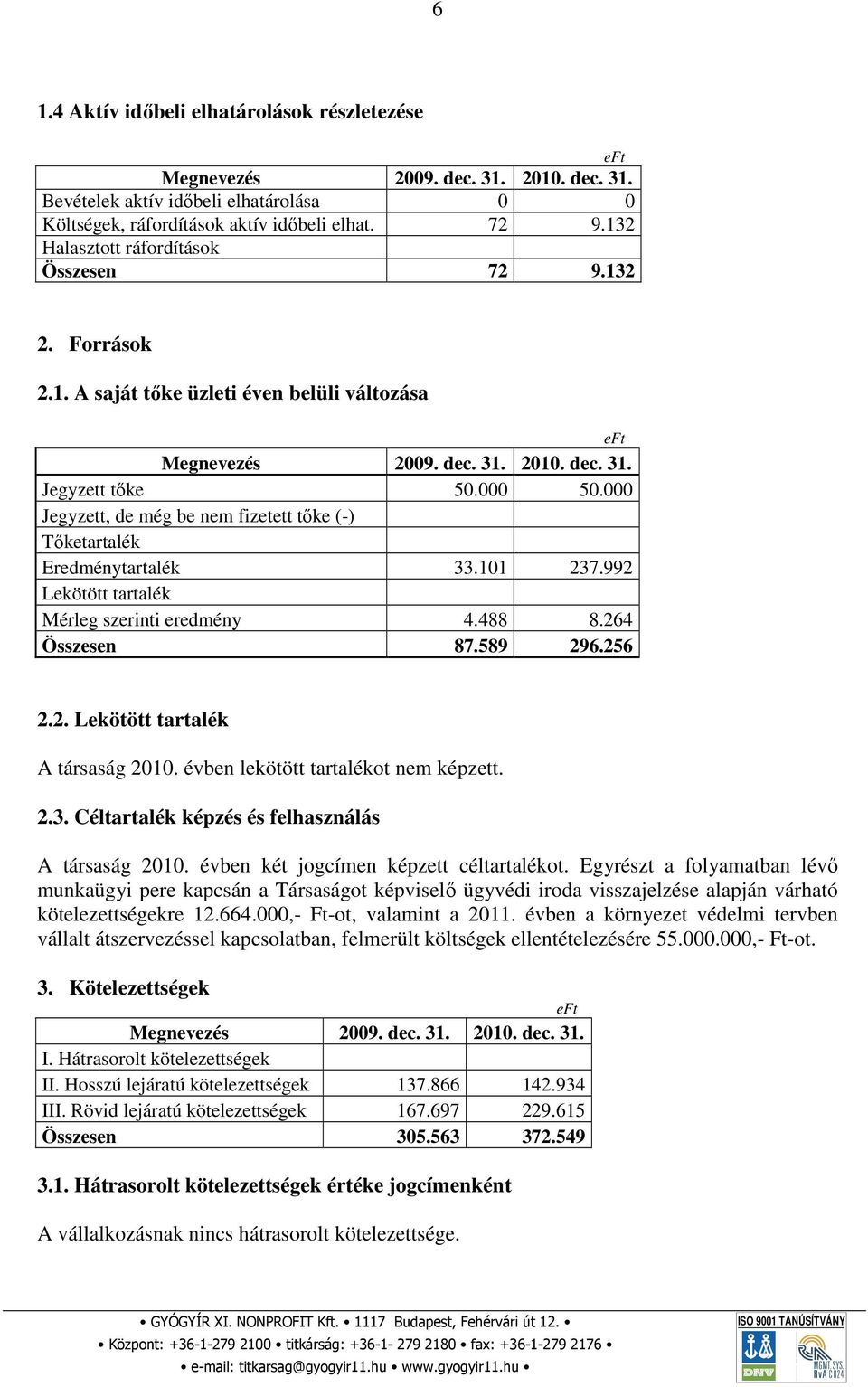 6

1.4 Aktív időbeli elhatárolások részletezése

eFt

| Megnevezés | 2009. dec. 31. | 2010. dec. 31. |
|---|---|---|
| Bevételek aktív időbeli elhatárolása | 0 | 0 |
| Költségek, ráfordítások aktív időbeli elhat. | 72 | 9.132 |
| Halasztott ráfordítások | | |
| Összesen | 72 | 9.132 |

2. Források

2.1. A saját tőke üzleti éven belüli változása

eFt

| Megnevezés | 2009. dec. 31. | 2010. dec. 31. |
|---|---|---|
| Jegyzett tőke | 50.000 | 50.000 |
| Jegyzett, de még be nem fizetett tőke (-) | | |
| Tőketartalék | | |
| Eredménytartalék | 33.101 | 237.992 |
| Lekötött tartalék | | |
| Mérleg szerinti eredmény | 4.488 | 8.264 |
| Összesen | 87.589 | 296.256 |

2.2. Lekötött tartalék

A társaság 2010. évben lekötött tartalékot nem képzett.

2.3. Céltartalék képzés és felhasználás

A társaság 2010. évben két jogcímen képzett céltartalékot. Egyrészt a folyamatban lévő munkaügyi pere kapcsán a Társaságot képviselő ügyvédi iroda visszajelzése alapján várható kötelezettségekre 12.664.000,- Ft-ot, valamint a 2011. évben a környezet védelmi tervben vállalt átszervezéssel kapcsolatban, felmerült költségek ellentételezésére 55.000.000,- Ft-ot.

3. Kötelezettségek

eFt

| Megnevezés | 2009. dec. 31. | 2010. dec. 31. |
|---|---|---|
| I. Hátrasorolt kötelezettségek | | |
| II. Hosszú lejáratú kötelezettségek | 137.866 | 142.934 |
| III. Rövid lejáratú kötelezettségek | 167.697 | 229.615 |
| Összesen | 305.563 | 372.549 |

3.1. Hátrasorolt kötelezettségek értéke jogcímenként

A vállalkozásnak nincs hátrasorolt kötelezettsége.

• GYÓGYÍR XI. NONPROFIT Kft. • 1117 Budapest, Fehérvári út 12. •
• Központ: +36-1-279 2100 • titkárság: +36-1- 279 2180 • fax: +36-1-279 2176 •
• e-mail: titkarsag@gyogyir11.hu • www.gyogyir11.hu •

ISO 9001 TANÚSÍTVÁNY
DNV
MGMT. SYS. RvA C 024